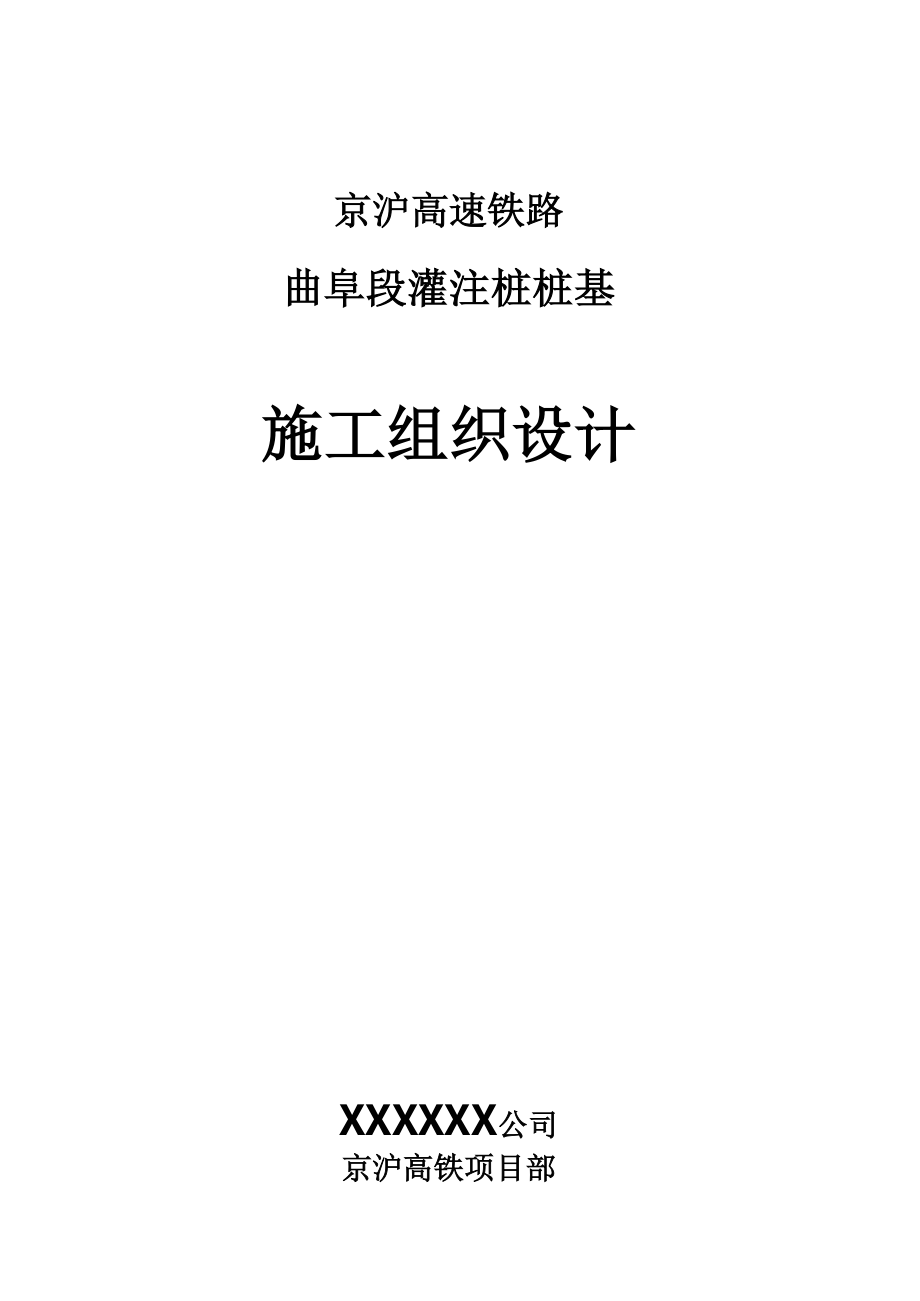 京沪高速铁路

曲阜段灌注桩桩基

施工组织设计

XXXXXX公司
京沪高铁项目部